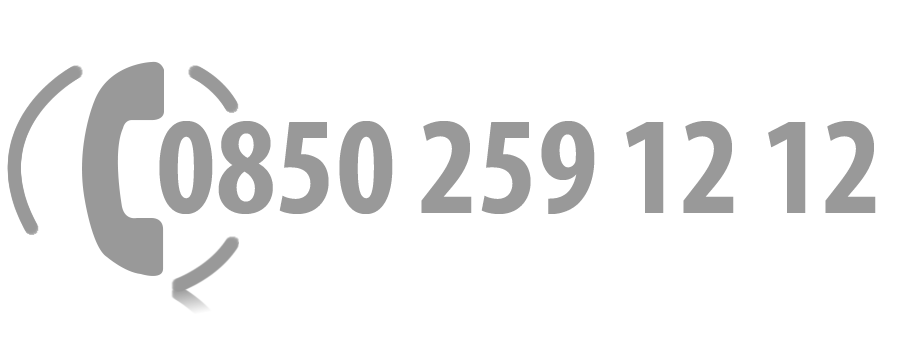 0850 259 12 12